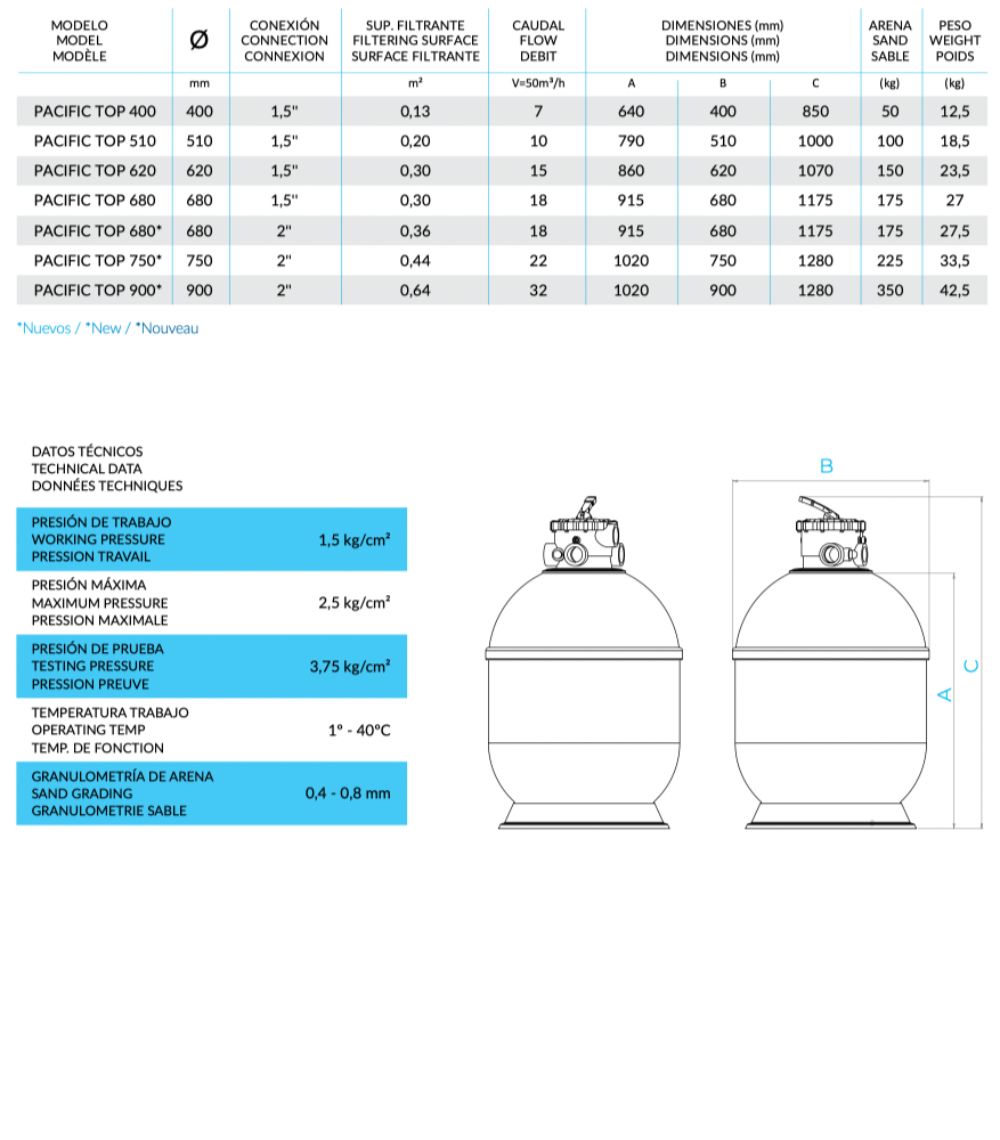 | MODELO MODEL MODÈLE | Ø | CONEXIÓN CONNECTION CONNEXION | SUP. FILTRANTE FILTERING SURFACE SURFACE FILTRANTE | CAUDAL FLOW DEBIT | DIMENSIONES (mm) DIMENSIONS (mm) DIMENSIONS (mm) | | | ARENA SAND SABLE | PESO WEIGHT POIDS |
|---|---|---|---|---|---|---|---|---|---|
| | mm | | m² | V=50m³/h | A | B | C | (kg) | (kg) |
| PACIFIC TOP 400 | 400 | 1,5" | 0,13 | 7 | 640 | 400 | 850 | 50 | 12,5 |
| PACIFIC TOP 510 | 510 | 1,5" | 0,20 | 10 | 790 | 510 | 1000 | 100 | 18,5 |
| PACIFIC TOP 620 | 620 | 1,5" | 0,30 | 15 | 860 | 620 | 1070 | 150 | 23,5 |
| PACIFIC TOP 680 | 680 | 1,5" | 0,30 | 18 | 915 | 680 | 1175 | 175 | 27 |
| PACIFIC TOP 680* | 680 | 2" | 0,36 | 18 | 915 | 680 | 1175 | 175 | 27,5 |
| PACIFIC TOP 750* | 750 | 2" | 0,44 | 22 | 1020 | 750 | 1280 | 225 | 33,5 |
| PACIFIC TOP 900* | 900 | 2" | 0,64 | 32 | 1020 | 900 | 1280 | 350 | 42,5 |

*Nuevos / *New / *Nouveau

DATOS TÉCNICOS
TECHNICAL DATA
DONNÉES TECHNIQUES

| | |
|---|---|
| PRESIÓN DE TRABAJO WORKING PRESSURE PRESSION TRAVAIL | 1,5 kg/cm² |
| PRESIÓN MÁXIMA MAXIMUM PRESSURE PRESSION MAXIMALE | 2,5 kg/cm² |
| PRESIÓN DE PRUEBA TESTING PRESSURE PRESSION PREUVE | 3,75 kg/cm² |
| TEMPERATURA TRABAJO OPERATING TEMP TEMP. DE FONCTION | 1º - 40ºC |
| GRANULOMETRÍA DE ARENA SAND GRADING GRANULOMETRIE SABLE | 0,4 - 0,8 mm |

B
A
C